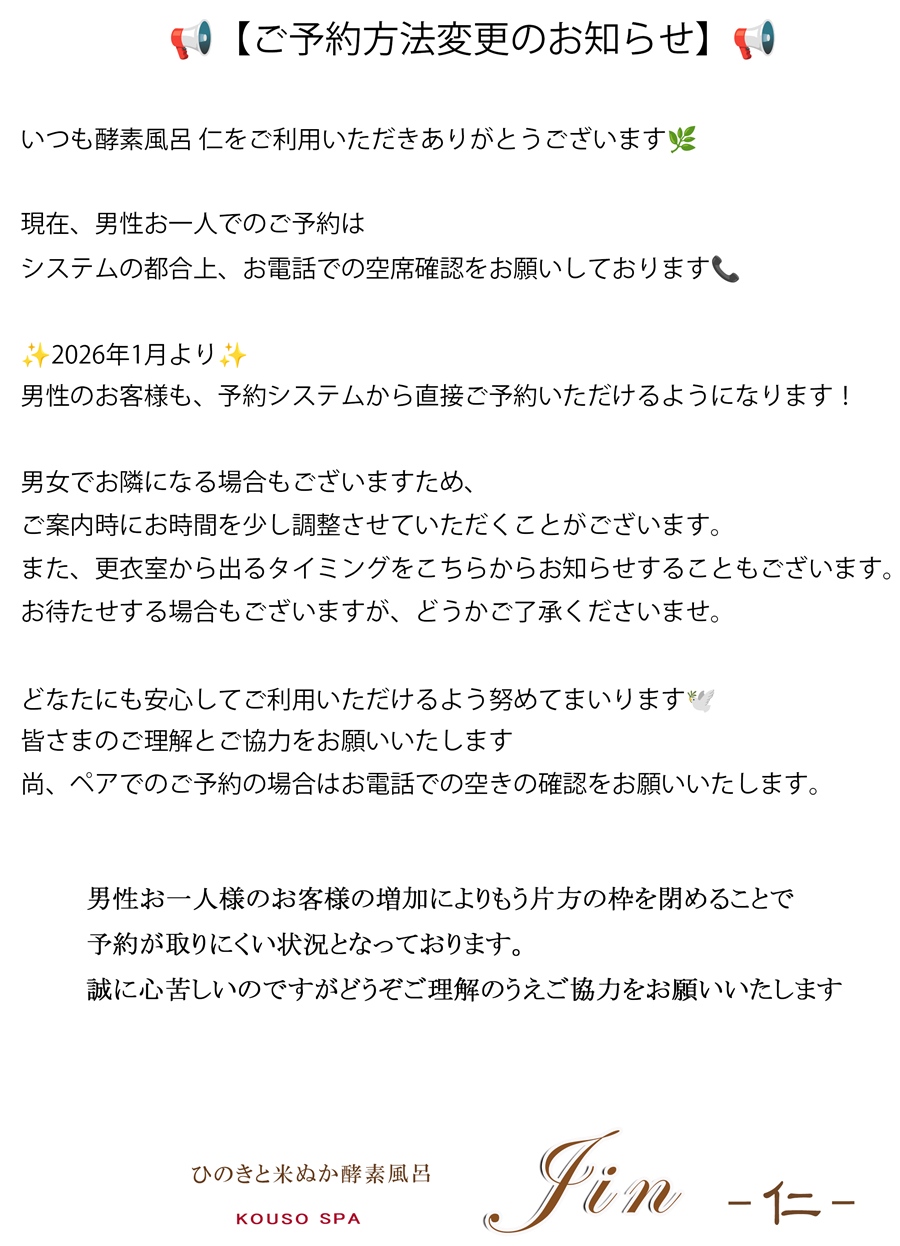 📢【ご予約方法変更のお知らせ】📢

いつも酵素風呂 仁をご利用いただきありがとうございます🌿

現在、男性お一人でのご予約は
システムの都合上、お電話での空席確認をお願いしております📞

✨2026年1月より✨
男性のお客様も、予約システムから直接ご予約いただけるようになります！

男女でお隣になる場合もございますため、
ご案内時にお時間を少し調整させていただくことがございます。
また、更衣室から出るタイミングをこちらからお知らせすることもございます。
お待たせする場合もございますが、どうかご了承くださいませ。

どなたにも安心してご利用いただけるよう努めてまいります🕊️
皆さまのご理解とご協力をお願いいたします
尚、ペアでのご予約の場合はお電話での空きの確認をお願いいたします。

男性お一人様のお客様の増加によりもう片方の枠を閉めることで
予約が取りにくい状況となっております。
誠に心苦しいのですがどうぞご理解のうえご協力をお願いいたします

ひのきと米ぬか酵素風呂
KOUSO SPA
Jin
－仁－